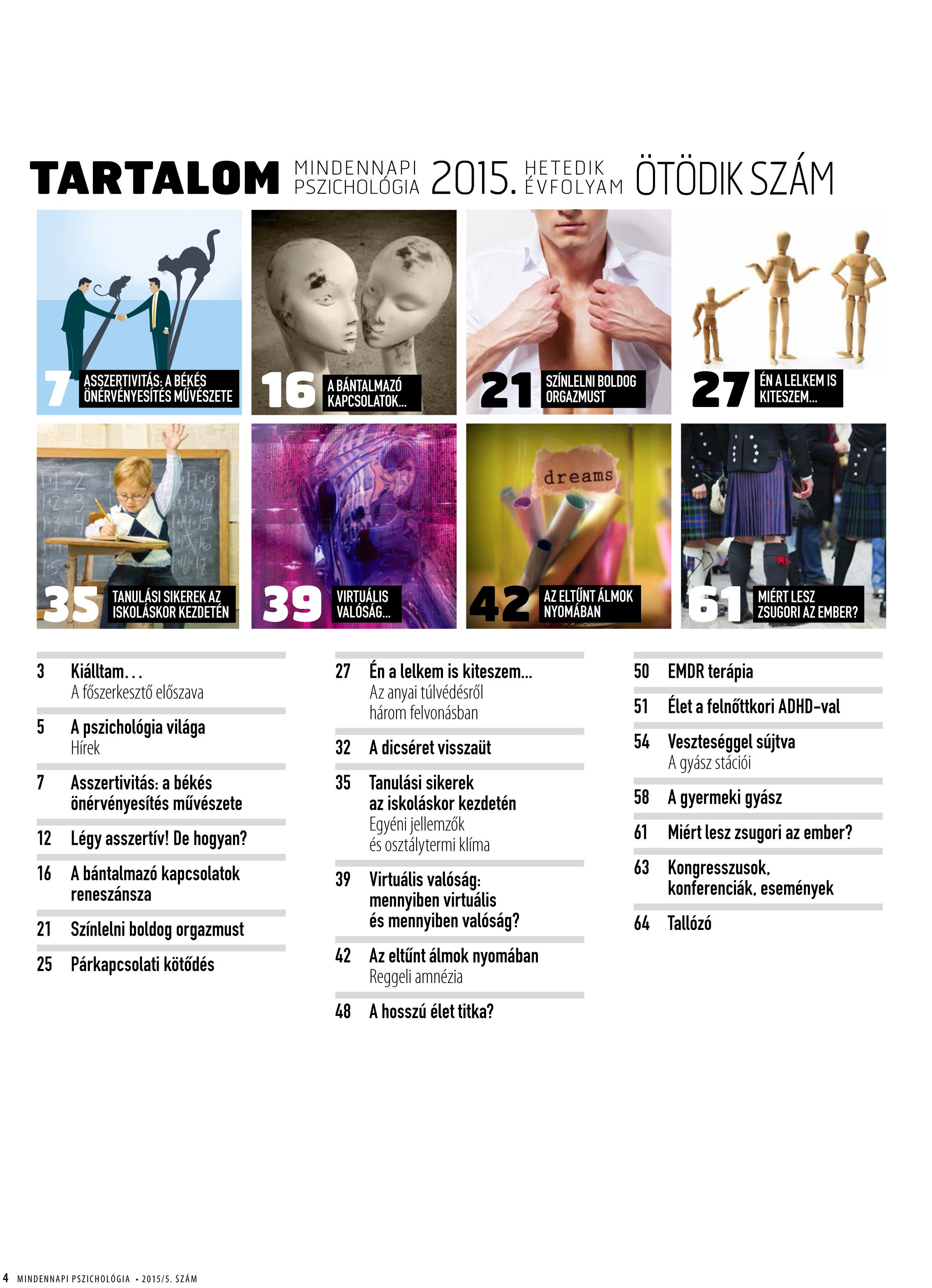 TARTALOM MINDENNAPI PSZICHOLÓGIA 2015. HETEDIK ÉVFOLYAM ÖTÖDIK SZÁM

7 ASSZERTIVITÁS: A BÉKÉS ÖNÉRVÉNYESÍTÉS MŰVÉSZETE

16 A BÁNTALMAZÓ KAPCSOLATOK...

21 SZÍNLELNI BOLDOG ORGAZMUST

27 ÉN A LELKEM IS KITESZEM...

35 TANULÁSI SIKEREK AZ ISKOLÁSKOR KEZDETÉN

39 VIRTUÁLIS VALÓSÁG...

dreams

42 AZ ELTŰNT ÁLMOK NYOMÁBAN

61 MIÉRT LESZ ZSUGORI AZ EMBER?

3 Kiálltam...
A főszerkesztő előszava

5 A pszichológia világa
Hírek

7 Asszertivitás: a békés önérvényesítés művészete

12 Légy asszertív! De hogyan?

16 A bántalmazó kapcsolatok reneszánsza

21 Színlelni boldog orgazmust

25 Párkapcsolati kötődés

27 Én a lelkem is kiteszem...
Az anyai túlvédésről három felvonásban

32 A dicséret visszaüt

35 Tanulási sikerek az iskoláskor kezdetén
Egyéni jellemzők és osztálytermi klíma

39 Virtuális valóság: mennyiben virtuális és mennyiben valóság?

42 Az eltűnt álmok nyomában
Reggeli amnézia

48 A hosszú élet titka?

50 EMDR terápia

51 Élet a felnőttkori ADHD-val

54 Veszteséggel sújtva
A gyász stációi

58 A gyermeki gyász

61 Miért lesz zsugori az ember?

63 Kongresszusok, konferenciák, események

64 Tallózó

4 MINDENNAPI PSZICHOLÓGIA • 2015/5. SZÁM